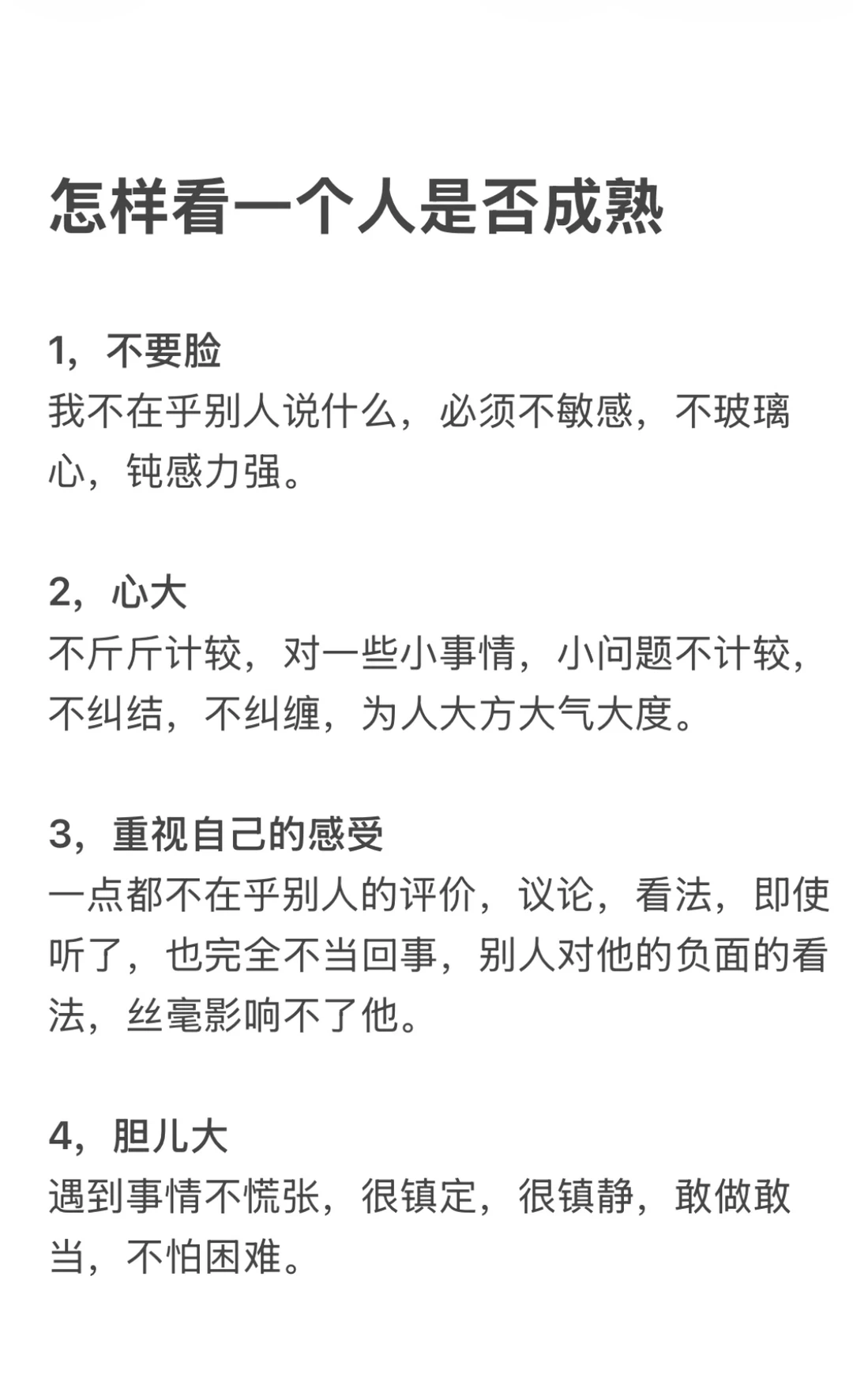 怎样看一个人是否成熟

1，不要脸
我不在乎别人说什么，必须不敏感，不玻璃心，钝感力强。

2，心大
不斤斤计较，对一些小事情，小问题不计较，不纠结，不纠缠，为人大方大气大度。

3，重视自己的感受
一点都不在乎别人的评价，议论，看法，即使听了，也完全不当回事，别人对他的负面的看法，丝毫影响不了他。

4，胆儿大
遇到事情不慌张，很镇定，很镇静，敢做敢当，不怕困难。